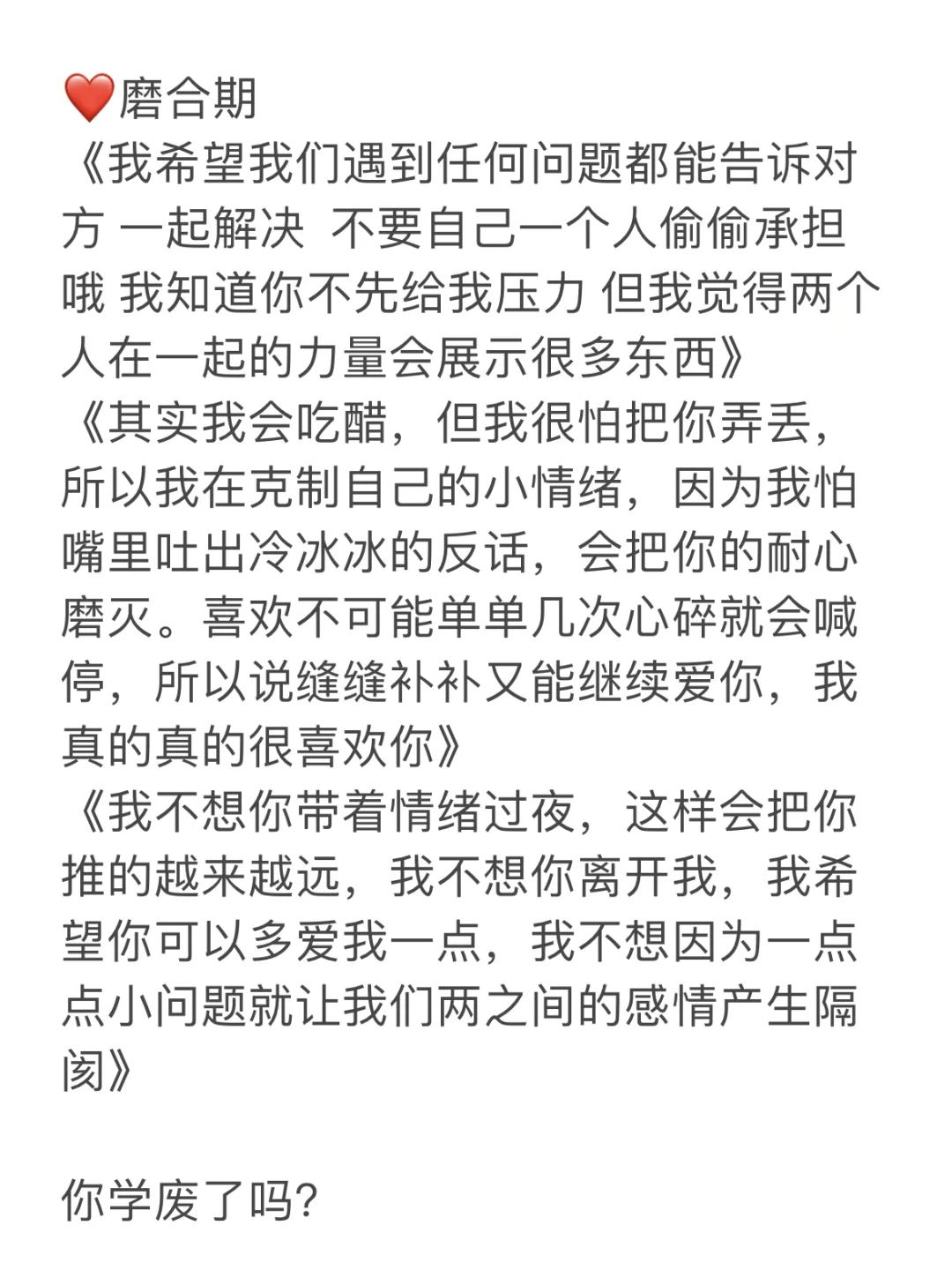 ❤️磨合期
《我希望我们遇到任何问题都能告诉对方 一起解决 不要自己一个人偷偷承担哦 我知道你不先给我压力 但我觉得两个人在一起的力量会展示很多东西》
《其实我会吃醋，但我很怕把你弄丢，所以我在克制自己的小情绪，因为我怕嘴里吐出冷冰冰的反话，会把你的耐心磨灭。喜欢不可能单单几次心碎就会喊停，所以说缝缝补补又能继续爱你，我真的真的很喜欢你》
《我不想你带着情绪过夜，这样会把你推的越来越远，我不想你离开我，我希望你可以多爱我一点，我不想因为一点点小问题就让我们两之间的感情产生隔阂》

你学废了吗?